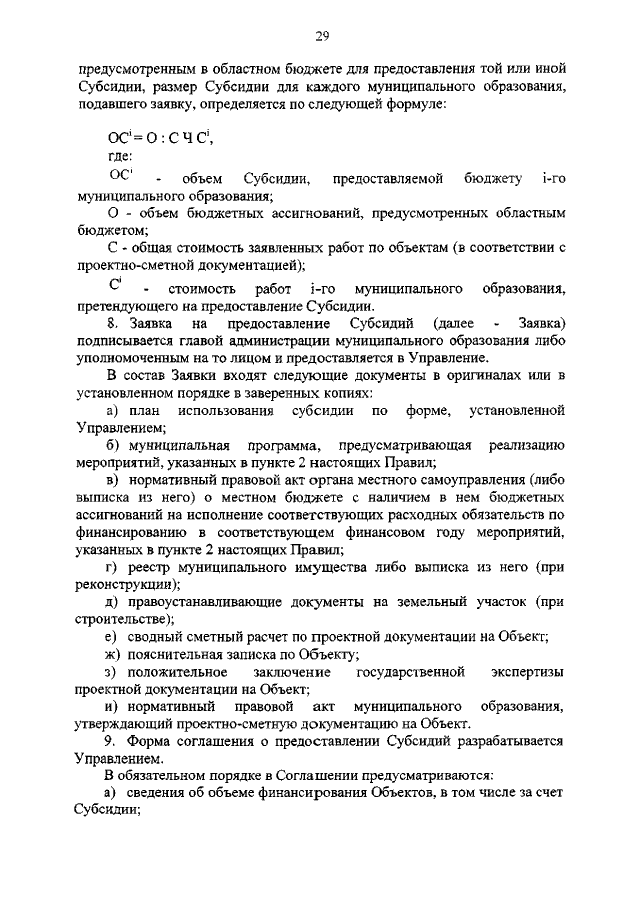 29

предусмотренным в областном бюджете для предоставления той или иной Субсидии, размер Субсидии для каждого муниципального образования, подавшего заявку, определяется по следующей формуле:

$ОС^i = О : С Ч С^i$,

где:

$ОС^i$ - объем Субсидии, предоставляемой бюджету i-го муниципального образования;

О - объем бюджетных ассигнований, предусмотренных областным бюджетом;

С - общая стоимость заявленных работ по объектам (в соответствии с проектно-сметной документацией);

$С^i$ - стоимость работ i-го муниципального образования, претендующего на предоставление Субсидии.

8. Заявка на предоставление Субсидий (далее - Заявка) подписывается главой администрации муниципального образования либо уполномоченным на то лицом и предоставляется в Управление.

В состав Заявки входят следующие документы в оригиналах или в установленном порядке в заверенных копиях:

а) план использования субсидии по форме, установленной Управлением;

б) муниципальная программа, предусматривающая реализацию мероприятий, указанных в пункте 2 настоящих Правил;

в) нормативный правовой акт органа местного самоуправления (либо выписка из него) о местном бюджете с наличием в нем бюджетных ассигнований на исполнение соответствующих расходных обязательств по финансированию в соответствующем финансовом году мероприятий, указанных в пункте 2 настоящих Правил;

г) реестр муниципального имущества либо выписка из него (при реконструкции);

д) правоустанавливающие документы на земельный участок (при строительстве);

е) сводный сметный расчет по проектной документации на Объект;

ж) пояснительная записка по Объекту;

з) положительное заключение государственной экспертизы проектной документации на Объект;

и) нормативный правовой акт муниципального образования, утверждающий проектно-сметную документацию на Объект.

9. Форма соглашения о предоставлении Субсидий разрабатывается Управлением.

В обязательном порядке в Соглашении предусматриваются:

а) сведения об объеме финансирования Объектов, в том числе за счет Субсидии;